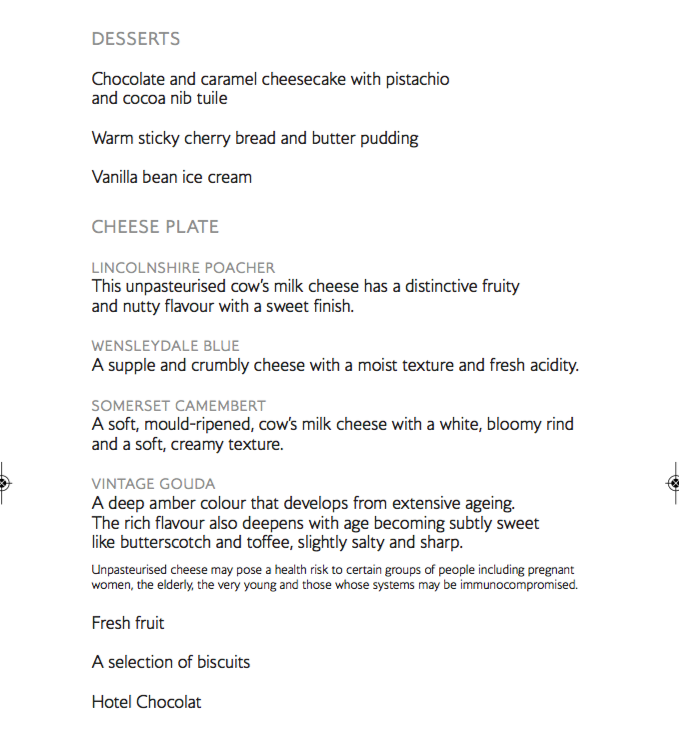 DESSERTS

Chocolate and caramel cheesecake with pistachio and cocoa nib tuile

Warm sticky cherry bread and butter pudding

Vanilla bean ice cream

CHEESE PLATE

LINCOLNSHIRE POACHER
This unpasteurised cow's milk cheese has a distinctive fruity and nutty flavour with a sweet finish.

WENSLEYDALE BLUE
A supple and crumbly cheese with a moist texture and fresh acidity.

SOMERSET CAMEMBERT
A soft, mould-ripened, cow's milk cheese with a white, bloomy rind and a soft, creamy texture.

VINTAGE GOUDA
A deep amber colour that develops from extensive ageing. The rich flavour also deepens with age becoming subtly sweet like butterscotch and toffee, slightly salty and sharp.

Unpasteurised cheese may pose a health risk to certain groups of people including pregnant women, the elderly, the very young and those whose systems may be immunocompromised.

Fresh fruit

A selection of biscuits

Hotel Chocolat